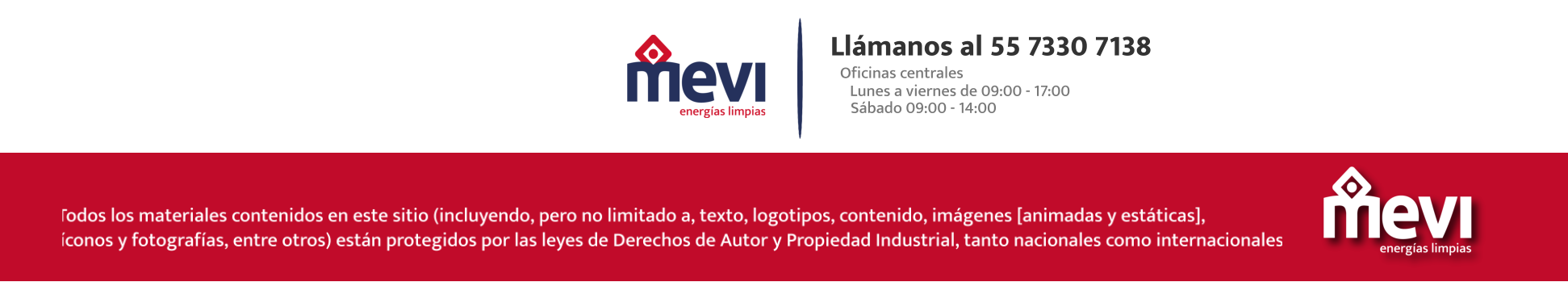 mevi
energías limpias

Llámanos al 55 7330 7138

Oficinas centrales
Lunes a viernes de 09:00 - 17:00
Sábado 09:00 - 14:00

Todos los materiales contenidos en este sitio (incluyendo, pero no limitado a, texto, logotipos, contenido, imágenes [animadas y estáticas], íconos y fotografías, entre otros) están protegidos por las leyes de Derechos de Autor y Propiedad Industrial, tanto nacionales como internacionales

mevi
energías limpias